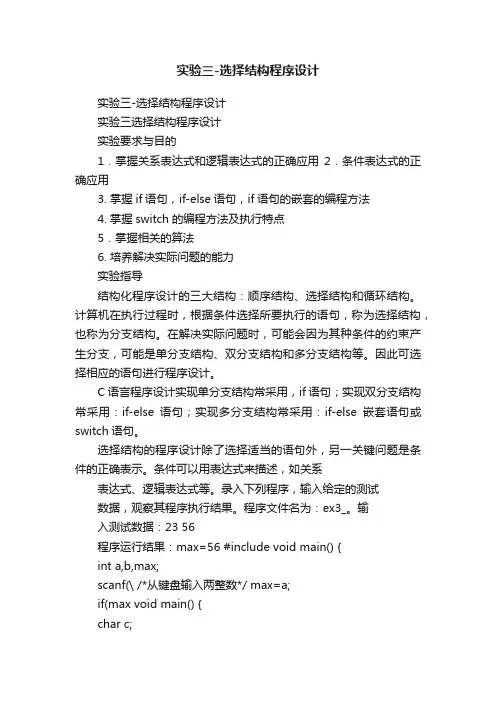 实验三-选择结构程序设计

实验三-选择结构程序设计

实验三选择结构程序设计

实验要求与目的

1．掌握关系表达式和逻辑表达式的正确应用 2．条件表达式的正确应用

3. 掌握 if 语句，if-else 语句，if 语句的嵌套的编程方法

4. 掌握 switch 的编程方法及执行特点

5．掌握相关的算法

6. 培养解决实际问题的能力

实验指导

结构化程序设计的三大结构：顺序结构、选择结构和循环结构。计算机在执行过程时，根据条件选择所要执行的语句，称为选择结构，也称为分支结构。在解决实际问题时，可能会因为其种条件的约束产生分支，可能是单分支结构、双分支结构和多分支结构等。因此可选择相应的语句进行程序设计。

C 语言程序设计实现单分支结构常采用，if 语句；实现双分支结构常采用：if-else 语句；实现多分支结构常采用：if-else 嵌套语句或 switch 语句。

选择结构的程序设计除了选择适当的语句外，另一关键问题是条件的正确表示。条件可以用表达式来描述，如关系

表达式、逻辑表达式等。录入下列程序，输入给定的测试

数据，观察其程序执行结果。程序文件名为：ex3_。输

入测试数据：23 56

程序运行结果：max=56 #include void main() {

int a,b,max;

scanf(\ /*从键盘输入两整数*/ max=a;

if(max void main() {

char c;